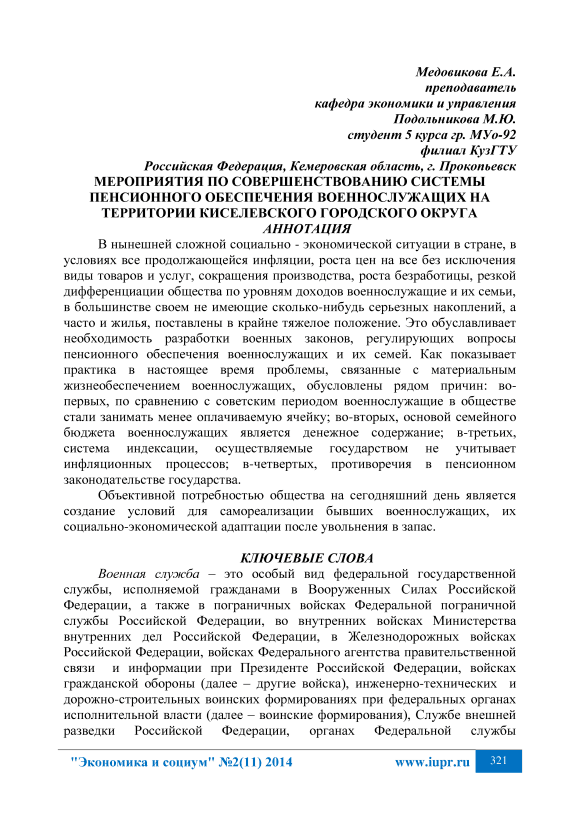 Медовикова Е.А.
преподаватель
кафедра экономики и управления
Подольникова М.Ю.
студент 5 курса гр. МУо-92
филиал КузГТУ
Российская Федерация, Кемеровская область, г. Прокопьевск

МЕРОПРИЯТИЯ ПО СОВЕРШЕНСТВОВАНИЮ СИСТЕМЫ ПЕНСИОННОГО ОБЕСПЕЧЕНИЯ ВОЕННОСЛУЖАЩИХ НА ТЕРРИТОРИИ КИСЕЛЕВСКОГО ГОРОДСКОГО ОКРУГА

АННОТАЦИЯ

В нынешней сложной социально - экономической ситуации в стране, в условиях все продолжающейся инфляции, роста цен на все без исключения виды товаров и услуг, сокращения производства, роста безработицы, резкой дифференциации общества по уровням доходов военнослужащие и их семьи, в большинстве своем не имеющие сколько-нибудь серьезных накоплений, а часто и жилья, поставлены в крайне тяжелое положение. Это обуславливает необходимость разработки военных законов, регулирующих вопросы пенсионного обеспечения военнослужащих и их семей. Как показывает практика в настоящее время проблемы, связанные с материальным жизнеобеспечением военнослужащих, обусловлены рядом причин: во-первых, по сравнению с советским периодом военнослужащие в обществе стали занимать менее оплачиваемую ячейку; во-вторых, основой семейного бюджета военнослужащих является денежное содержание; в-третьих, система индексации, осуществляемые государством не учитывает инфляционных процессов; в-четвертых, противоречия в пенсионном законодательстве государства.

Объективной потребностью общества на сегодняшний день является создание условий для самореализации бывших военнослужащих, их социально-экономической адаптации после увольнения в запас.

КЛЮЧЕВЫЕ СЛОВА

Военная служба – это особый вид федеральной государственной службы, исполняемой гражданами в Вооруженных Силах Российской Федерации, а также в пограничных войсках Федеральной пограничной службы Российской Федерации, во внутренних войсках Министерства внутренних дел Российской Федерации, в Железнодорожных войсках Российской Федерации, войсках Федерального агентства правительственной связи и информации при Президенте Российской Федерации, войсках гражданской обороны (далее – другие войска), инженерно-технических и дорожно-строительных воинских формированиях при федеральных органах исполнительной власти (далее – воинские формирования), Службе внешней разведки Российской Федерации, органах Федеральной службы

"Экономика и социум" №2(11) 2014 www.iupr.ru 321